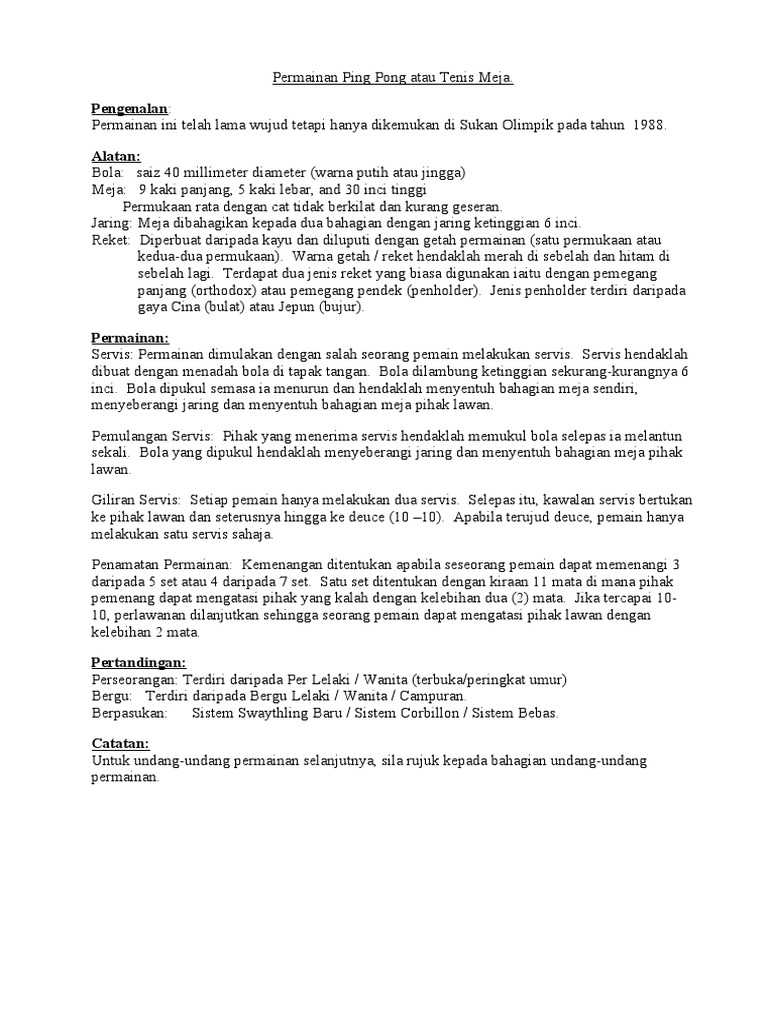 Permainan Ping Pong atau Tenis Meja.

Pengenalan:
Permainan ini telah lama wujud tetapi hanya dikemukan di Sukan Olimpik pada tahun 1988.

Alatan:
Bola: saiz 40 millimeter diameter (warna putih atau jingga)
Meja: 9 kaki panjang, 5 kaki lebar, and 30 inci tinggi
Permukaan rata dengan cat tidak berkilat dan kurang geseran.
Jaring: Meja dibahagikan kepada dua bahagian dengan jaring ketinggian 6 inci.
Reket: Diperbuat daripada kayu dan diluputi dengan getah permainan (satu permukaan atau kedua-dua permukaan). Warna getah / reket hendaklah merah di sebelah dan hitam di sebelah lagi. Terdapat dua jenis reket yang biasa digunakan iaitu dengan pemegang panjang (orthodox) atau pemegang pendek (penholder). Jenis penholder terdiri daripada gaya Cina (bulat) atau Jepun (bujur).

Permainan:
Servis: Permainan dimulakan dengan salah seorang pemain melakukan servis. Servis hendaklah dibuat dengan menadah bola di tapak tangan. Bola dilambung ketinggian sekurang-kurangnya 6 inci. Bola dipukul semasa ia menurun dan hendaklah menyentuh bahagian meja sendiri, menyeberangi jaring dan menyentuh bahagian meja pihak lawan.

Pemulangan Servis: Pihak yang menerima servis hendaklah memukul bola selepas ia melantun sekali. Bola yang dipukul hendaklah menyeberangi jaring dan menyentuh bahagian meja pihak lawan.

Giliran Servis: Setiap pemain hanya melakukan dua servis. Selepas itu, kawalan servis bertukan ke pihak lawan dan seterusnya hingga ke deuce (10 –10). Apabila terujud deuce, pemain hanya melakukan satu servis sahaja.

Penamatan Permainan: Kemenangan ditentukan apabila seseorang pemain dapat memenangi 3 daripada 5 set atau 4 daripada 7 set. Satu set ditentukan dengan kiraan 11 mata di mana pihak pemenang dapat mengatasi pihak yang kalah dengan kelebihan dua (2) mata. Jika tercapai 10-10, perlawanan dilanjutkan sehingga seorang pemain dapat mengatasi pihak lawan dengan kelebihan 2 mata.

Pertandingan:
Perseorangan: Terdiri daripada Per Lelaki / Wanita (terbuka/peringkat umur)
Bergu: Terdiri daripada Bergu Lelaki / Wanita / Campuran.
Berpasukan: Sistem Swaythling Baru / Sistem Corbillon / Sistem Bebas.

Catatan:
Untuk undang-undang permainan selanjutnya, sila rujuk kepada bahagian undang-undang permainan.